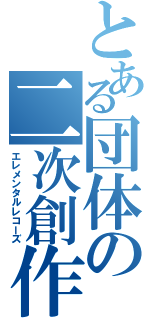 とある団体の二次創作

エレメンタルレコーズ